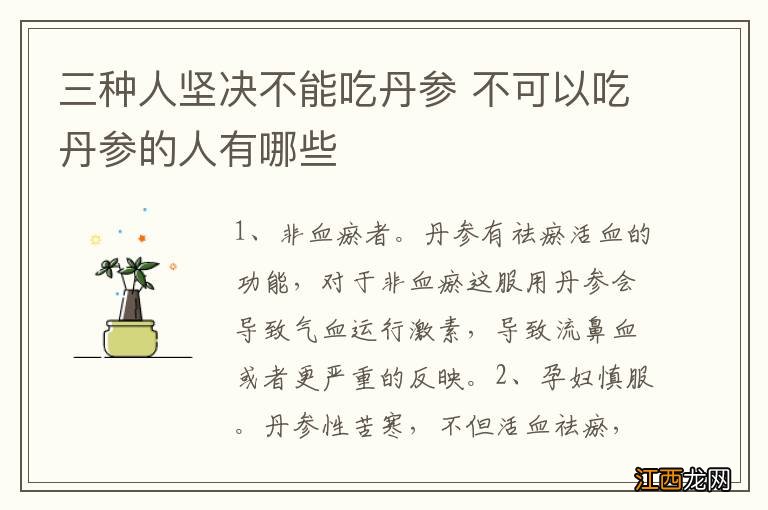 三种人坚决不能吃丹参 不可以吃丹参的人有哪些

1、非血瘀者。丹参有祛瘀活血的功能，对于非血瘀这服用丹参会导致气血运行激素，导致流鼻血或者更严重的反映。2、孕妇慎服。丹参性苦寒，不但活血祛瘀，

江西龙网